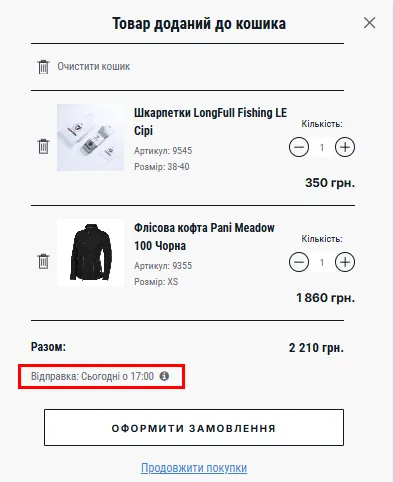 Товар доданий до кошика

Очистити кошик

Шкарпетки LongFull Fishing LE Сірі

Артикул: 9545

Розмір: 38-40

Кількість:

1

350 грн.

Флісова кофта Pani Meadow 100 Чорна

Артикул: 9355

Розмір: XS

Кількість:

1

1 860 грн.

Разом:

2 210 грн.

Відправка: Сьогодні о 17:00

ОФОРМИТИ ЗАМОВЛЕННЯ

Продовжити покупки